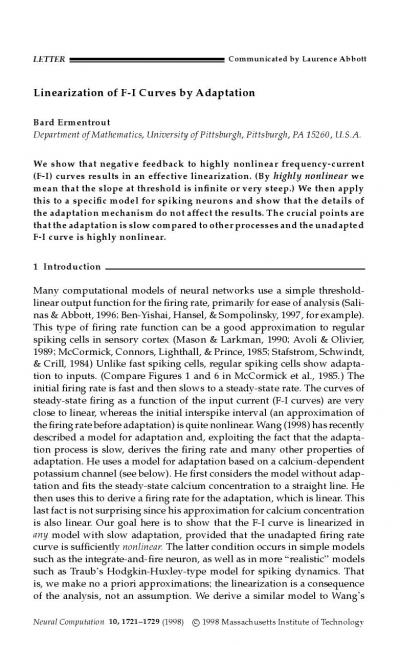 LETTER Communicated by Laurence Abbott

Linearization of F-I Curves by Adaptation

Bard Ermentrout
Department of Mathematics, University of Pittsburgh, Pittsburgh, PA 15260, U.S.A.

We show that negative feedback to highly nonlinear frequency-current (F-I) curves results in an effective linearization. (By highly nonlinear we mean that the slope at threshold is infinite or very steep.) We then apply this to a specific model for spiking neurons and show that the details of the adaptation mechanism do not affect the results. The crucial points are that the adaptation is slow compared to other processes and the unadapted F-I curve is highly nonlinear.

1 Introduction

Many computational models of neural networks use a simple threshold-linear output function for the firing rate, primarily for ease of analysis (Salinas & Abbott, 1996; Ben-Yishai, Hansel, & Sompolinsky, 1997, for example). This type of firing rate function can be a good approximation to regular spiking cells in sensory cortex (Mason & Larkman, 1990; Avoli & Olivier, 1989; McCormick, Connors, Lighthall, & Prince, 1985; Stafstrom, Schwindt, & Crill, 1984) Unlike fast spiking cells, regular spiking cells show adaptation to inputs. (Compare Figures 1 and 6 in McCormick et al., 1985.) The initial firing rate is fast and then slows to a steady-state rate. The curves of steady-state firing as a function of the input current (F-I curves) are very close to linear, whereas the initial interspike interval (an approximation of the firing rate before adaptation) is quite nonlinear. Wang (1998) has recently described a model for adaptation and, exploiting the fact that the adaptation process is slow, derives the firing rate and many other properties of adaptation. He uses a model for adaptation based on a calcium-dependent potassium channel (see below). He first considers the model without adaptation and fits the steady-state calcium concentration to a straight line. He then uses this to derive a firing rate for the adaptation, which is linear. This last fact is not surprising since his approximation for calcium concentration is also linear. Our goal here is to show that the F-I curve is linearized in any model with slow adaptation, provided that the unadapted firing rate curve is sufficiently nonlinear. The latter condition occurs in simple models such as the integrate-and-fire neuron, as well as in more "realistic" models such as Traub's Hodgkin-Huxley-type model for spiking dynamics. That is, we make no a priori approximations; the linearization is a consequence of the analysis, not an assumption. We derive a similar model to Wang's

Neural Computation 10, 1721–1729 (1998) © 1998 Massachusetts Institute of Technology